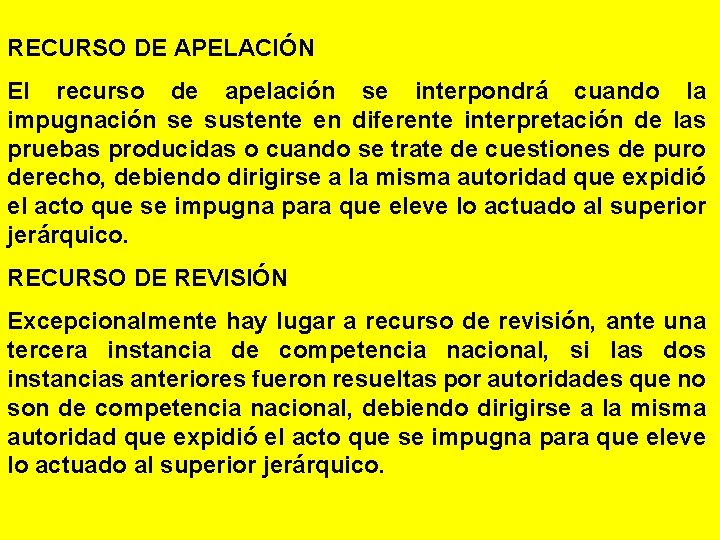 RECURSO DE APELACIÓN

El recurso de apelación se interpondrá cuando la impugnación se sustente en diferente interpretación de las pruebas producidas o cuando se trate de cuestiones de puro derecho, debiendo dirigirse a la misma autoridad que expidió el acto que se impugna para que eleve lo actuado al superior jerárquico.

RECURSO DE REVISIÓN

Excepcionalmente hay lugar a recurso de revisión, ante una tercera instancia de competencia nacional, si las dos instancias anteriores fueron resueltas por autoridades que no son de competencia nacional, debiendo dirigirse a la misma autoridad que expidió el acto que se impugna para que eleve lo actuado al superior jerárquico.